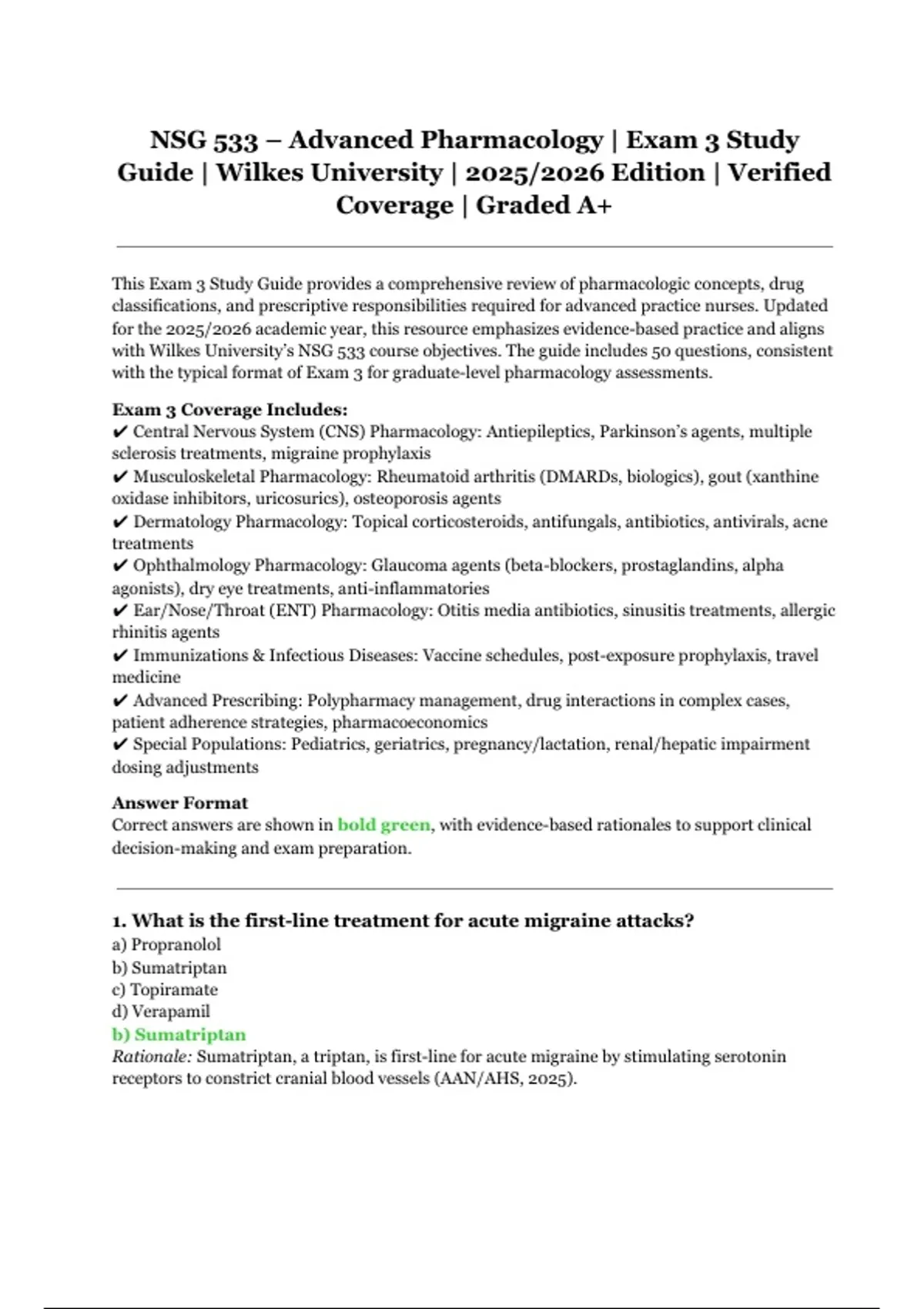 NSG 533 – Advanced Pharmacology | Exam 3 Study Guide | Wilkes University | 2025/2026 Edition | Verified Coverage | Graded A+

This Exam 3 Study Guide provides a comprehensive review of pharmacologic concepts, drug classifications, and prescriptive responsibilities required for advanced practice nurses. Updated for the 2025/2026 academic year, this resource emphasizes evidence-based practice and aligns with Wilkes University's NSG 533 course objectives. The guide includes 50 questions, consistent with the typical format of Exam 3 for graduate-level pharmacology assessments.

Exam 3 Coverage Includes:
✔ Central Nervous System (CNS) Pharmacology: Antiepileptics, Parkinson's agents, multiple sclerosis treatments, migraine prophylaxis
✔ Musculoskeletal Pharmacology: Rheumatoid arthritis (DMARDs, biologics), gout (xanthine oxidase inhibitors, uricosurics), osteoporosis agents
✔ Dermatology Pharmacology: Topical corticosteroids, antifungals, antibiotics, antivirals, acne treatments
✔ Ophthalmology Pharmacology: Glaucoma agents (beta-blockers, prostaglandins, alpha agonists), dry eye treatments, anti-inflammatories
✔ Ear/Nose/Throat (ENT) Pharmacology: Otitis media antibiotics, sinusitis treatments, allergic rhinitis agents
✔ Immunizations & Infectious Diseases: Vaccine schedules, post-exposure prophylaxis, travel medicine
✔ Advanced Prescribing: Polypharmacy management, drug interactions in complex cases, patient adherence strategies, pharmacoeconomics
✔ Special Populations: Pediatrics, geriatrics, pregnancy/lactation, renal/hepatic impairment dosing adjustments

Answer Format
Correct answers are shown in bold green, with evidence-based rationales to support clinical decision-making and exam preparation.

1. What is the first-line treatment for acute migraine attacks?
a) Propranolol
b) Sumatriptan
c) Topiramate
d) Verapamil
b) Sumatriptan
Rationale: Sumatriptan, a triptan, is first-line for acute migraine by stimulating serotonin receptors to constrict cranial blood vessels (AAN/AHS, 2025).